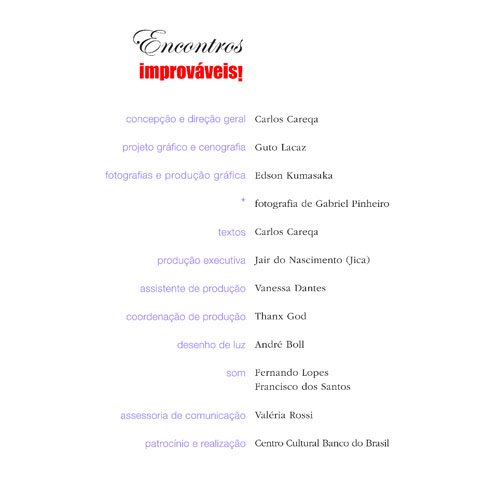 Encontros
improváveis!

concepção e direção geral Carlos Careqa

projeto gráfico e cenografia Guto Lacaz

fotografias e produção gráfica Edson Kumasaka

* fotografia de Gabriel Pinheiro

textos Carlos Careqa

produção executiva Jair do Nascimento (Jica)

assistente de produção Vanessa Dantes

coordenação de produção Thanx God

desenho de luz André Boll

som Fernando Lopes
Francisco dos Santos

assessoria de comunicação Valéria Rossi

patrocínio e realização Centro Cultural Banco do Brasil